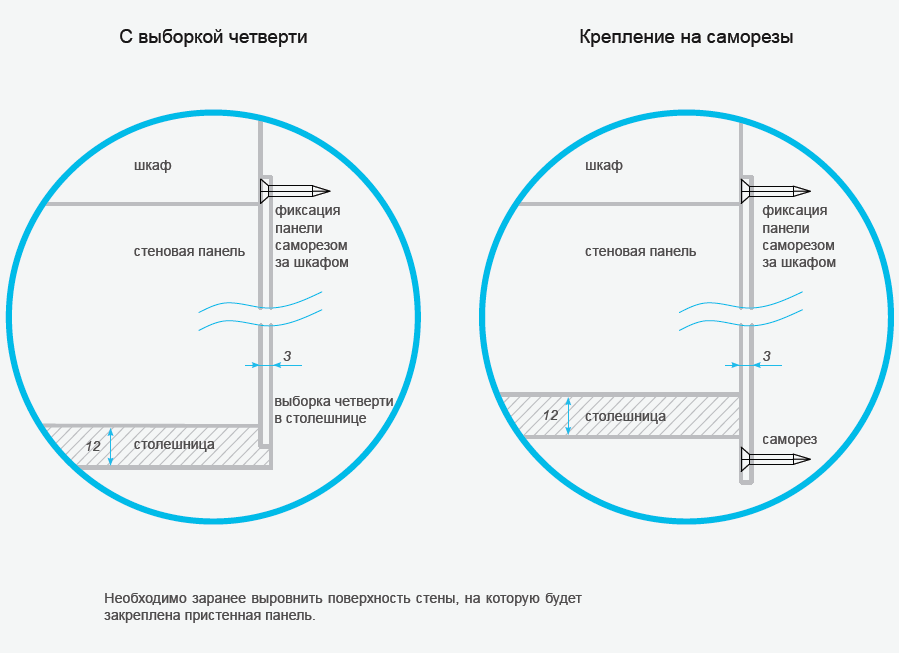 С выборкой четверти

шкаф

фиксация панели саморезом за шкафом

стеновая панель

3

выборка четверти в столешнице

12

столешница

Крепление на саморезы

шкаф

фиксация панели саморезом за шкафом

стеновая панель

3

12

столешница

саморез

Необходимо заранее выровнить поверхность стены, на которую будет закреплена пристенная панель.